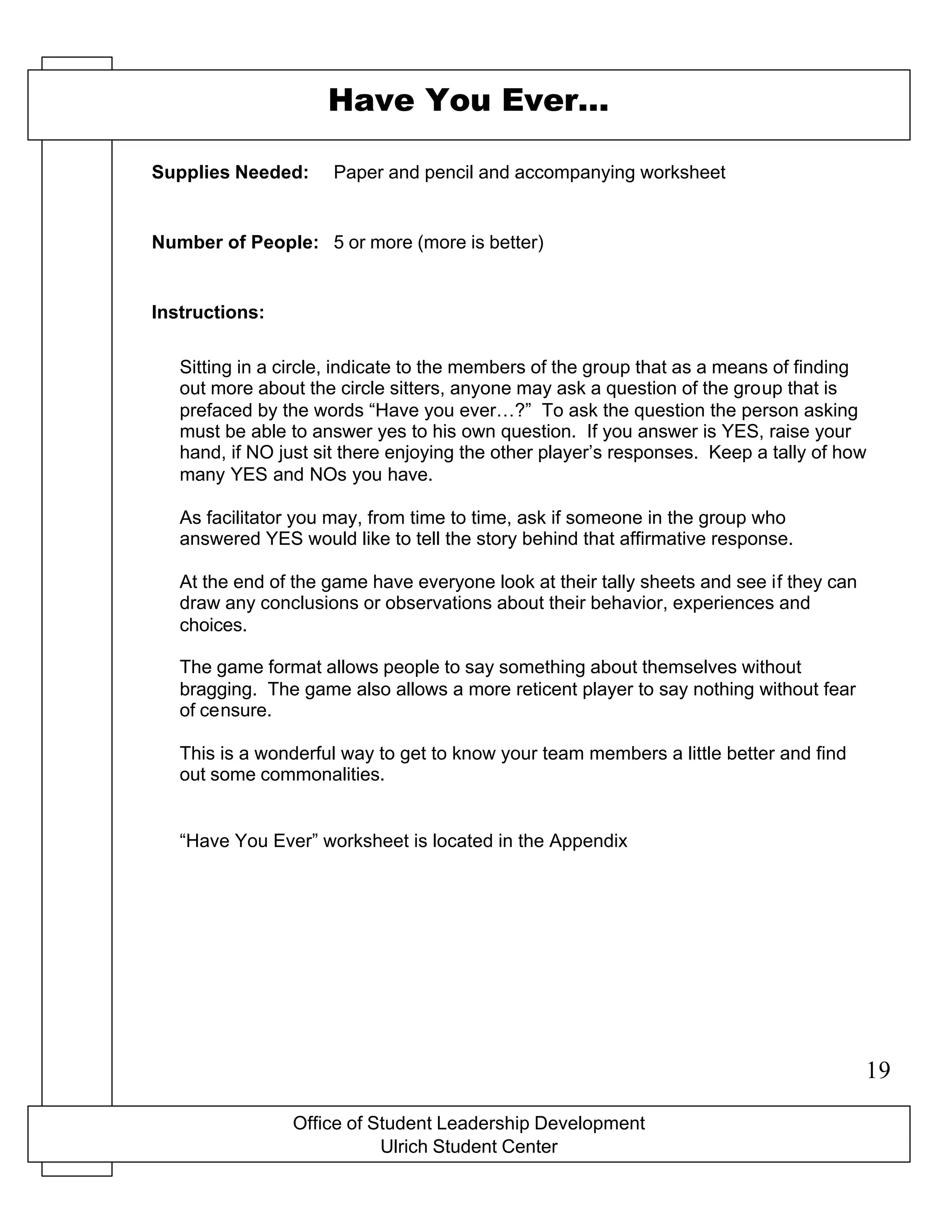 Have You Ever…

Supplies Needed: Paper and pencil and accompanying worksheet

Number of People: 5 or more (more is better)

Instructions:

Sitting in a circle, indicate to the members of the group that as a means of finding out more about the circle sitters, anyone may ask a question of the group that is prefaced by the words “Have you ever…?” To ask the question the person asking must be able to answer yes to his own question. If you answer is YES, raise your hand, if NO just sit there enjoying the other player’s responses. Keep a tally of how many YES and NOs you have.

As facilitator you may, from time to time, ask if someone in the group who answered YES would like to tell the story behind that affirmative response.

At the end of the game have everyone look at their tally sheets and see if they can draw any conclusions or observations about their behavior, experiences and choices.

The game format allows people to say something about themselves without bragging. The game also allows a more reticent player to say nothing without fear of censure.

This is a wonderful way to get to know your team members a little better and find out some commonalities.

“Have You Ever” worksheet is located in the Appendix

19

Office of Student Leadership Development
Ulrich Student Center